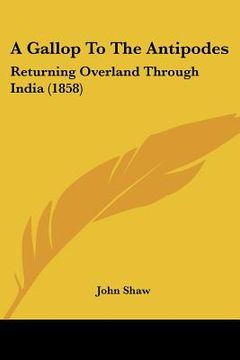 A Gallop To The Antipodes

Returning Overland Through India (1858)

John Shaw